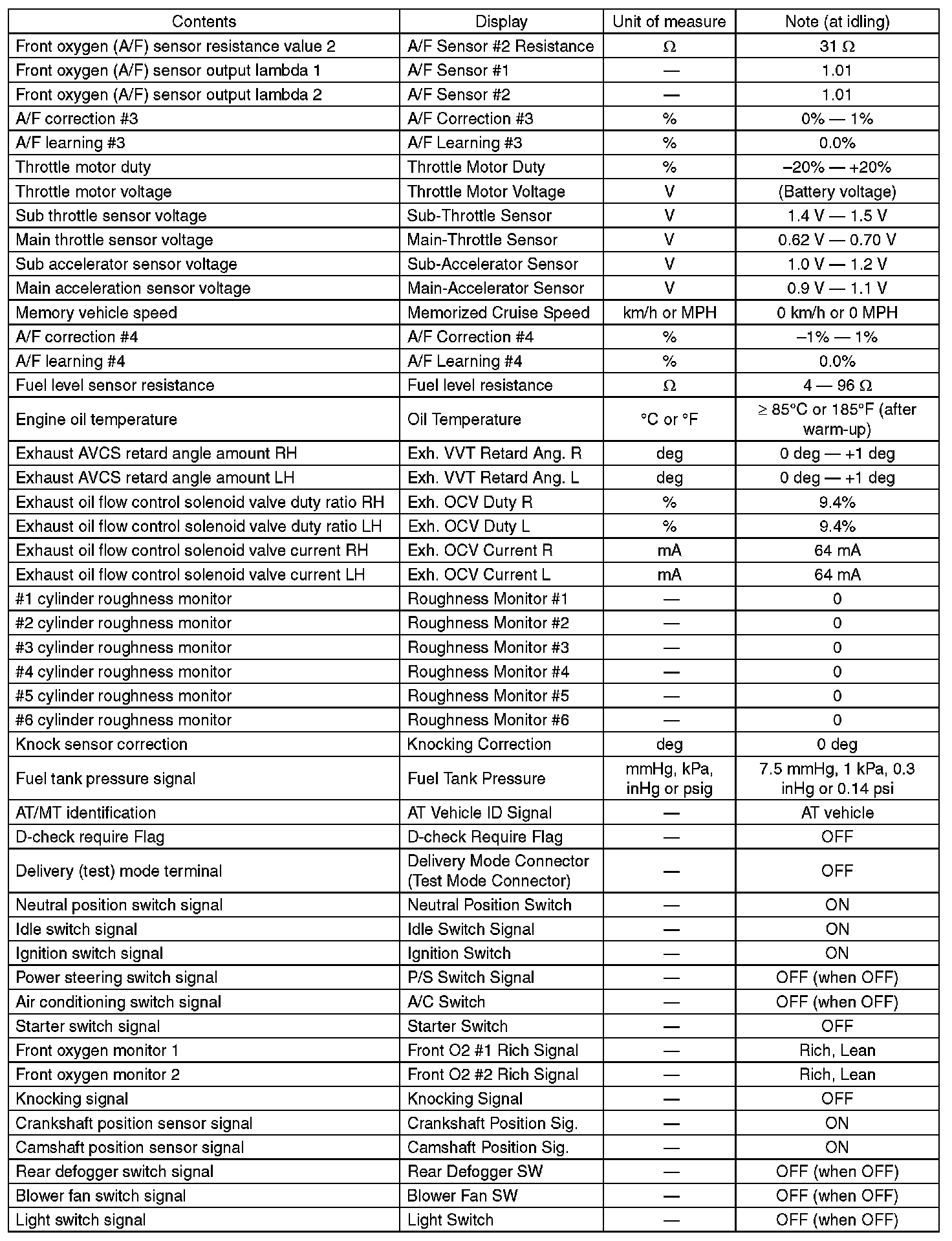 | Contents | Display | Unit of measure | Note (at idling) |
|---|---|---|---|
| Front oxygen (A/F) sensor resistance value 2 | A/F Sensor #2 Resistance | Ω | 31 Ω |
| Front oxygen (A/F) sensor output lambda 1 | A/F Sensor #1 | — | 1.01 |
| Front oxygen (A/F) sensor output lambda 2 | A/F Sensor #2 | — | 1.01 |
| A/F correction #3 | A/F Correction #3 | % | 0% — 1% |
| A/F learning #3 | A/F Learning #3 | % | 0.0% |
| Throttle motor duty | Throttle Motor Duty | % | –20% — +20% |
| Throttle motor voltage | Throttle Motor Voltage | V | (Battery voltage) |
| Sub throttle sensor voltage | Sub-Throttle Sensor | V | 1.4 V — 1.5 V |
| Main throttle sensor voltage | Main-Throttle Sensor | V | 0.62 V — 0.70 V |
| Sub accelerator sensor voltage | Sub-Accelerator Sensor | V | 1.0 V — 1.2 V |
| Main acceleration sensor voltage | Main-Accelerator Sensor | V | 0.9 V — 1.1 V |
| Memory vehicle speed | Memorized Cruise Speed | km/h or MPH | 0 km/h or 0 MPH |
| A/F correction #4 | A/F Correction #4 | % | –1% — 1% |
| A/F learning #4 | A/F Learning #4 | % | 0.0% |
| Fuel level sensor resistance | Fuel level resistance | Ω | 4 — 96 Ω |
| Engine oil temperature | Oil Temperature | °C or °F | ≥ 85°C or 185°F (after warm-up) |
| Exhaust AVCS retard angle amount RH | Exh. VVT Retard Ang. R | deg | 0 deg — +1 deg |
| Exhaust AVCS retard angle amount LH | Exh. VVT Retard Ang. L | deg | 0 deg — +1 deg |
| Exhaust oil flow control solenoid valve duty ratio RH | Exh. OCV Duty R | % | 9.4% |
| Exhaust oil flow control solenoid valve duty ratio LH | Exh. OCV Duty L | % | 9.4% |
| Exhaust oil flow control solenoid valve current RH | Exh. OCV Current R | mA | 64 mA |
| Exhaust oil flow control solenoid valve current LH | Exh. OCV Current L | mA | 64 mA |
| #1 cylinder roughness monitor | Roughness Monitor #1 | — | 0 |
| #2 cylinder roughness monitor | Roughness Monitor #2 | — | 0 |
| #3 cylinder roughness monitor | Roughness Monitor #3 | — | 0 |
| #4 cylinder roughness monitor | Roughness Monitor #4 | — | 0 |
| #5 cylinder roughness monitor | Roughness Monitor #5 | — | 0 |
| #6 cylinder roughness monitor | Roughness Monitor #6 | — | 0 |
| Knock sensor correction | Knocking Correction | deg | 0 deg |
| Fuel tank pressure signal | Fuel Tank Pressure | mmHg, kPa, inHg or psig | 7.5 mmHg, 1 kPa, 0.3 inHg or 0.14 psi |
| AT/MT identification | AT Vehicle ID Signal | — | AT vehicle |
| D-check require Flag | D-check Require Flag | — | OFF |
| Delivery (test) mode terminal | Delivery Mode Connector (Test Mode Connector) | — | OFF |
| Neutral position switch signal | Neutral Position Switch | — | ON |
| Idle switch signal | Idle Switch Signal | — | ON |
| Ignition switch signal | Ignition Switch | — | ON |
| Power steering switch signal | P/S Switch Signal | — | OFF (when OFF) |
| Air conditioning switch signal | A/C Switch | — | OFF (when OFF) |
| Starter switch signal | Starter Switch | — | OFF |
| Front oxygen monitor 1 | Front O2 #1 Rich Signal | — | Rich, Lean |
| Front oxygen monitor 2 | Front O2 #2 Rich Signal | — | Rich, Lean |
| Knocking signal | Knocking Signal | — | OFF |
| Crankshaft position sensor signal | Crankshaft Position Sig. | — | ON |
| Camshaft position sensor signal | Camshaft Position Sig. | — | ON |
| Rear defogger switch signal | Rear Defogger SW | — | OFF (when OFF) |
| Blower fan switch signal | Blower Fan SW | — | OFF (when OFF) |
| Light switch signal | Light Switch | — | OFF (when OFF) |